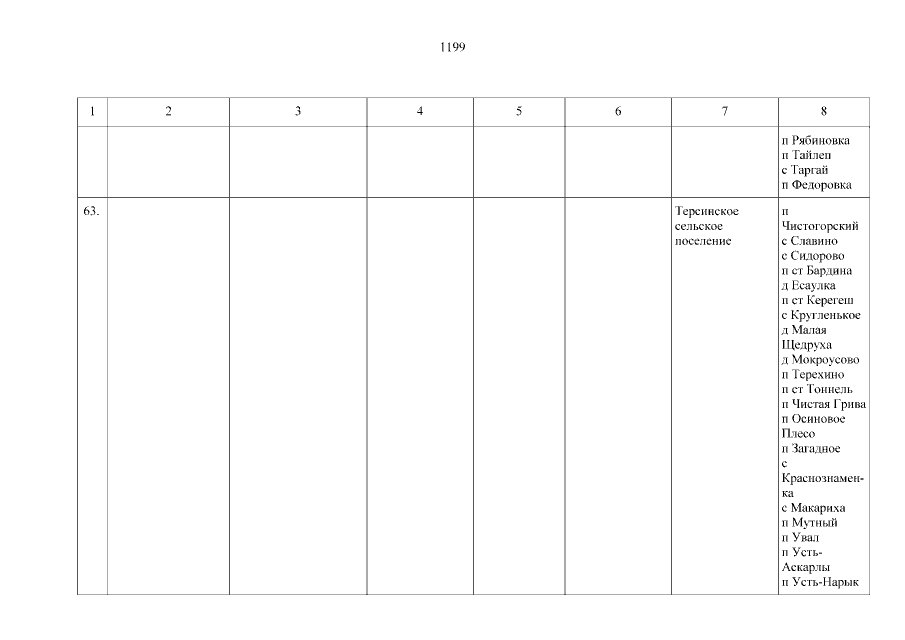 1199

| 1 | 2 | 3 | 4 | 5 | 6 | 7 | 8 |
|---|---|---|---|---|---|---|---|
| | | | | | | | п Рябиновка п Тайлеп с Таргай п Федоровка |
| 63. | | | | | | Терсинское сельское поселение | п Чистогорский с Славино с Сидорово п ст Бардина д Есаулка п ст Керегеш с Кругленькое д Малая Щедруха д Мокроусово п Терехино п ст Тоннель п Чистая Грива п Осиновое Плесо п Загадное с Краснознаменка с Макариха п Мутный п Увал п Усть-Аскарлы п Усть-Нарык |